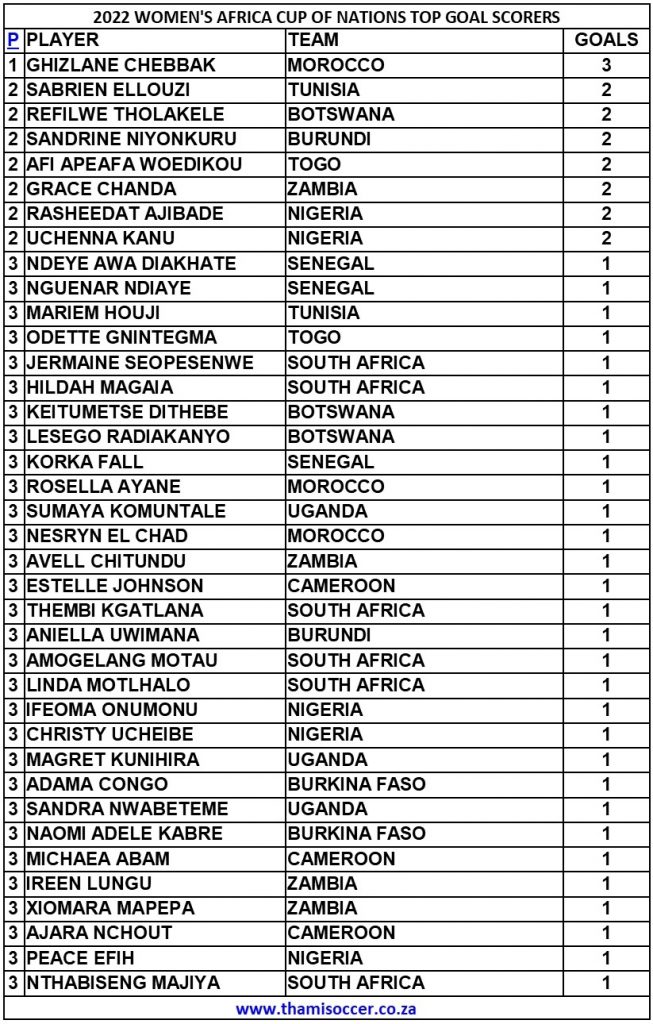 2022 WOMEN'S AFRICA CUP OF NATIONS TOP GOAL SCORERS

| P | PLAYER | TEAM | GOALS |
|---|---|---|---|
| 1 | GHIZLANE CHEBBAK | MOROCCO | 3 |
| 2 | SABRIEN ELLOUZI | TUNISIA | 2 |
| 2 | REFILWE THOLAKELE | BOTSWANA | 2 |
| 2 | SANDRINE NIYONKURU | BURUNDI | 2 |
| 2 | AFI APEAFA WOEDIKOU | TOGO | 2 |
| 2 | GRACE CHANDA | ZAMBIA | 2 |
| 2 | RASHEEDAT AJIBADE | NIGERIA | 2 |
| 2 | UCHENNA KANU | NIGERIA | 2 |
| 3 | NDEYE AWA DIAKHATE | SENEGAL | 1 |
| 3 | NGUENAR NDIAYE | SENEGAL | 1 |
| 3 | MARIEM HOUJI | TUNISIA | 1 |
| 3 | ODETTE GNINTEGMA | TOGO | 1 |
| 3 | JERMAINE SEOPESENWE | SOUTH AFRICA | 1 |
| 3 | HILDAH MAGAIA | SOUTH AFRICA | 1 |
| 3 | KEITUMETSE DITHEBE | BOTSWANA | 1 |
| 3 | LESEGO RADIAKANYO | BOTSWANA | 1 |
| 3 | KORKA FALL | SENEGAL | 1 |
| 3 | ROSELLA AYANE | MOROCCO | 1 |
| 3 | SUMAYA KOMUNTALE | UGANDA | 1 |
| 3 | NESRYN EL CHAD | MOROCCO | 1 |
| 3 | AVELL CHITUNDU | ZAMBIA | 1 |
| 3 | ESTELLE JOHNSON | CAMEROON | 1 |
| 3 | THEMBI KGATLANA | SOUTH AFRICA | 1 |
| 3 | ANIELLA UWIMANA | BURUNDI | 1 |
| 3 | AMOGELANG MOTAU | SOUTH AFRICA | 1 |
| 3 | LINDA MOTLHALO | SOUTH AFRICA | 1 |
| 3 | IFEOMA ONUMONU | NIGERIA | 1 |
| 3 | CHRISTY UCHEIBE | NIGERIA | 1 |
| 3 | MAGRET KUNIHIRA | UGANDA | 1 |
| 3 | ADAMA CONGO | BURKINA FASO | 1 |
| 3 | SANDRA NWABETEME | UGANDA | 1 |
| 3 | NAOMI ADELE KABRE | BURKINA FASO | 1 |
| 3 | MICHAEA ABAM | CAMEROON | 1 |
| 3 | IREEN LUNGU | ZAMBIA | 1 |
| 3 | XIOMARA MAPEPA | ZAMBIA | 1 |
| 3 | AJARA NCHOUT | CAMEROON | 1 |
| 3 | PEACE EFIH | NIGERIA | 1 |
| 3 | NTHABISENG MAJIYA | SOUTH AFRICA | 1 |

www.thamisoccer.co.za